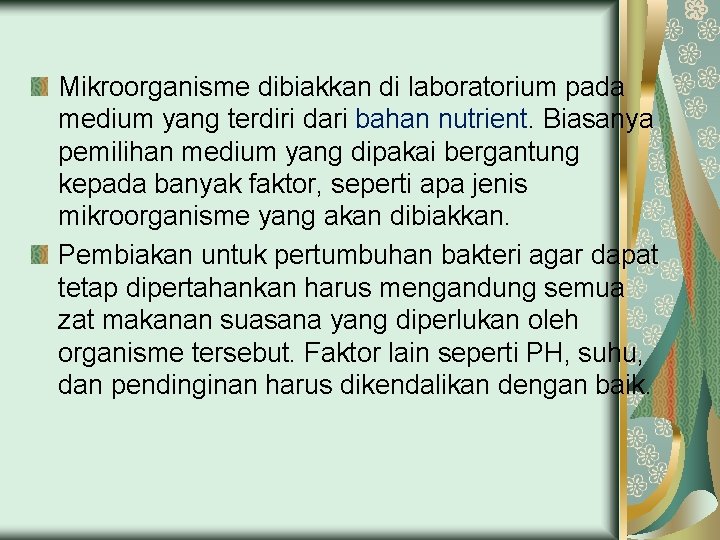 Mikroorganisme dibiakkan di laboratorium pada medium yang terdiri dari bahan nutrient. Biasanya pemilihan medium yang dipakai bergantung kepada banyak faktor, seperti apa jenis mikroorganisme yang akan dibiakkan.

Pembiakan untuk pertumbuhan bakteri agar dapat tetap dipertahankan harus mengandung semua zat makanan suasana yang diperlukan oleh organisme tersebut. Faktor lain seperti PH, suhu, dan pendinginan harus dikendalikan dengan baik.